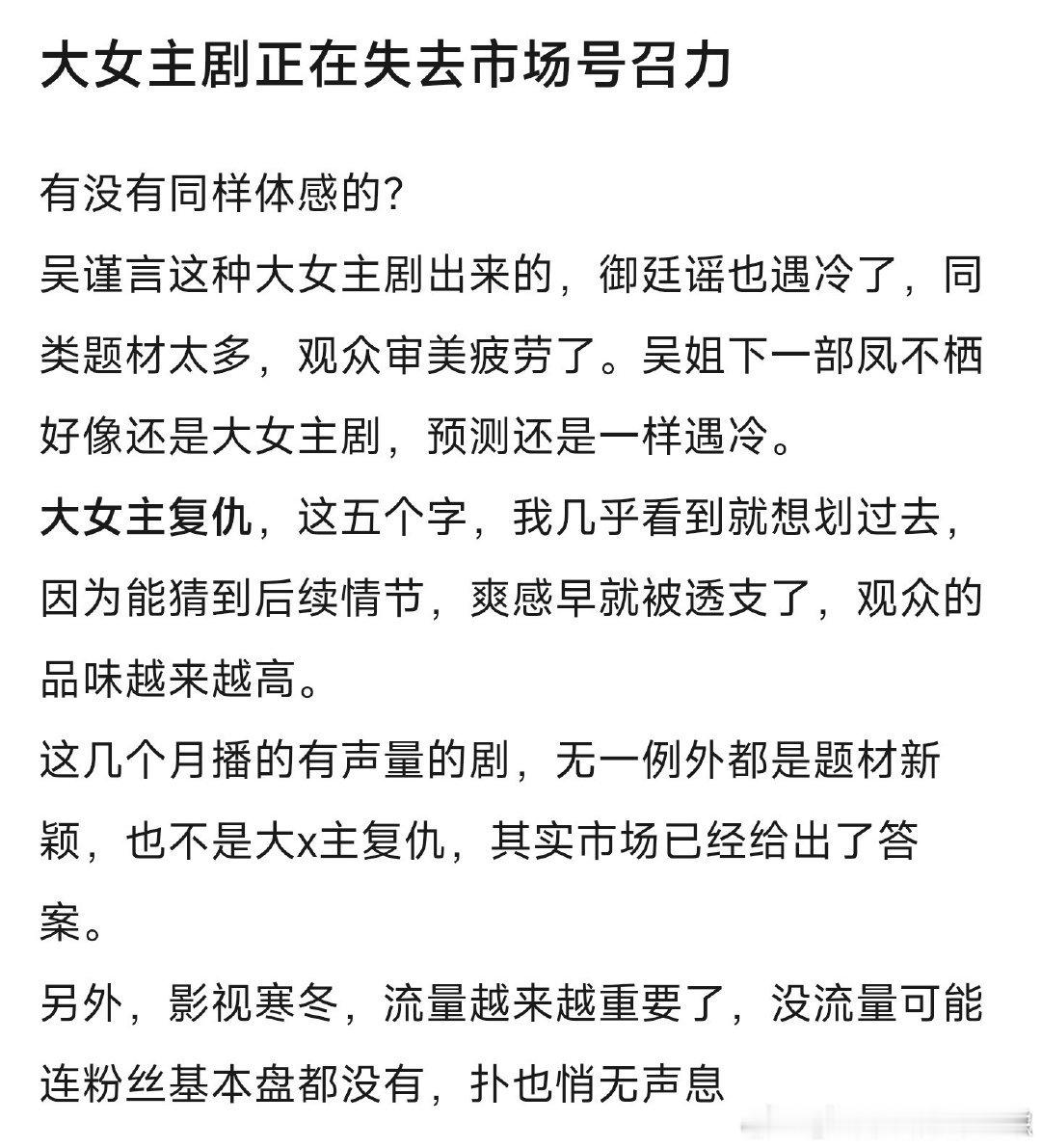 大女主剧正在失去市场号召力

有没有同样体感的?

吴谨言这种大女主剧出来的，御廷谣也遇冷了，同类题材太多，观众审美疲劳了。吴姐下一部凤不栖好像还是大女主剧，预测还是一样遇冷。

大女主复仇，这五个字，我几乎看到就想划过去，因为能猜到后续情节，爽感早就被透支了，观众的品味越来越高。

这几个月播的有声量的剧，无一例外都是题材新颖，也不是大x主复仇，其实市场已经给出了答案。

另外，影视寒冬，流量越来越重要了，没流量可能连粉丝基本盘都没有，扑也悄无声息